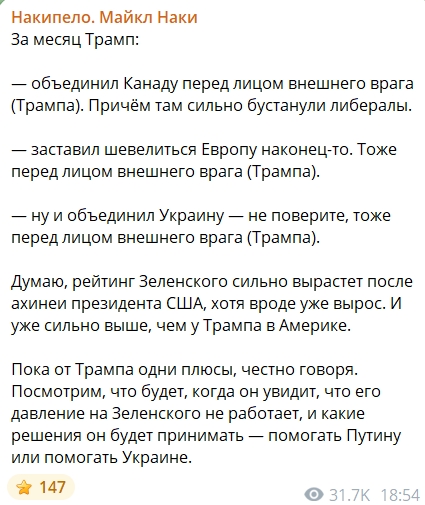 Накипело. Майкл Наки
За месяц Трамп:

— объединил Канаду перед лицом внешнего врага (Трампа). Причём там сильно бустанули либералы.

— заставил шевелиться Европу наконец-то. Тоже перед лицом внешнего врага (Трампа).

— ну и объединил Украину — не поверите, тоже перед лицом внешнего врага (Трампа).

Думаю, рейтинг Зеленского сильно вырастет после ахинеи президента США, хотя вроде уже вырос. И уже сильно выше, чем у Трампа в Америке.

Пока от Трампа одни плюсы, честно говоря. Посмотрим, что будет, когда он увидит, что его давление на Зеленского не работает, и какие решения он будет принимать — помогать Путину или помогать Украине.

147

31.7K 18:54